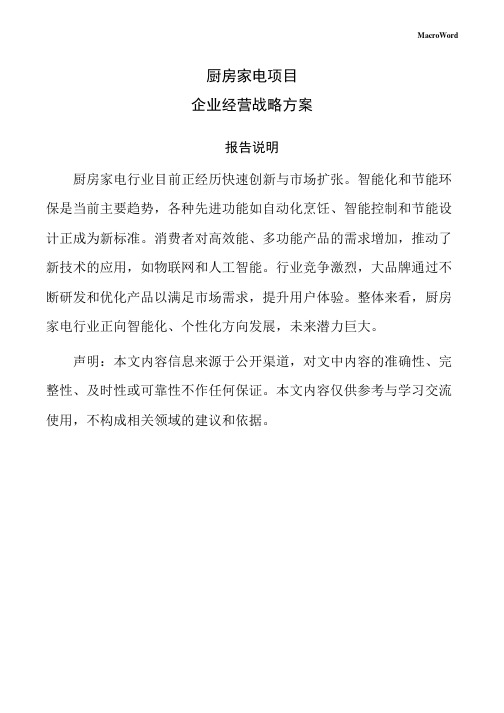 MacroWord

厨房家电项目
企业经营战略方案

报告说明

厨房家电行业目前正经历快速创新与市场扩张。智能化和节能环保是当前主要趋势，各种先进功能如自动化烹饪、智能控制和节能设计正成为新标准。消费者对高效能、多功能产品的需求增加，推动了新技术的应用，如物联网和人工智能。行业竞争激烈，大品牌通过不断研发和优化产品以满足市场需求，提升用户体验。整体来看，厨房家电行业正向智能化、个性化方向发展，未来潜力巨大。

声明：本文内容信息来源于公开渠道，对文中内容的准确性、完整性、及时性或可靠性不作任何保证。本文内容仅供参考与学习交流使用，不构成相关领域的建议和依据。